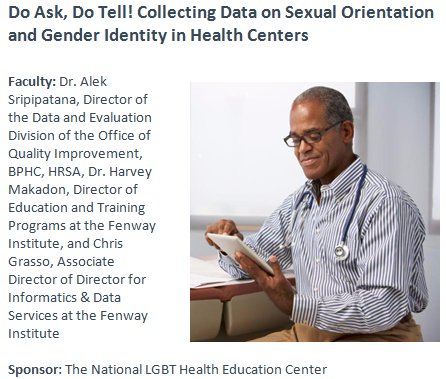 Do Ask, Do Tell! Collecting Data on Sexual Orientation and Gender Identity in Health Centers

Faculty: Dr. Alek Sripipatana, Director of the Data and Evaluation Division of the Office of Quality Improvement, BPHC, HRSA, Dr. Harvey Makadon, Director of Education and Training Programs at the Fenway Institute, and Chris Grasso, Associate Director of Director for Informatics & Data Services at the Fenway Institute

Sponsor: The National LGBT Health Education Center